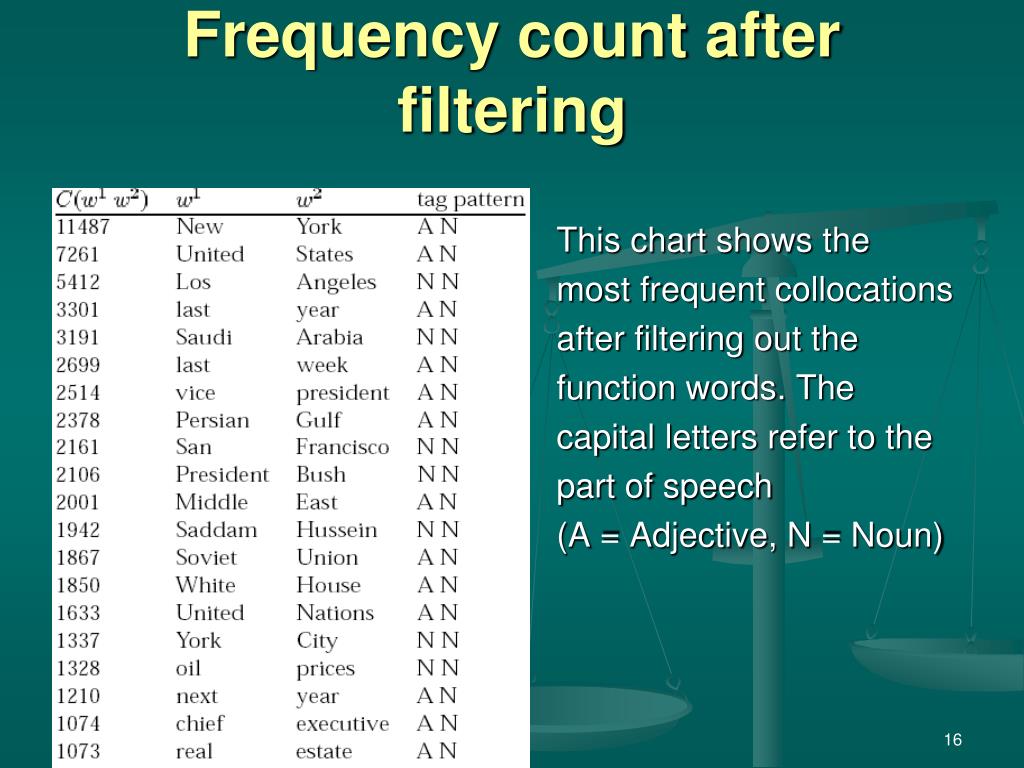 Frequency count after filtering

| $C(w^1\ w^2)$ | $w^1$ | $w^2$ | tag pattern |
|---|---|---|---|
| 11487 | New | York | A N |
| 7261 | United | States | A N |
| 5412 | Los | Angeles | N N |
| 3301 | last | year | A N |
| 3191 | Saudi | Arabia | N N |
| 2699 | last | week | A N |
| 2514 | vice | president | A N |
| 2378 | Persian | Gulf | A N |
| 2161 | San | Francisco | N N |
| 2106 | President | Bush | N N |
| 2001 | Middle | East | A N |
| 1942 | Saddam | Hussein | N N |
| 1867 | Soviet | Union | A N |
| 1850 | White | House | A N |
| 1633 | United | Nations | A N |
| 1337 | York | City | N N |
| 1328 | oil | prices | N N |
| 1210 | next | year | A N |
| 1074 | chief | executive | A N |
| 1073 | real | estate | A N |

This chart shows the most frequent collocations after filtering out the function words. The capital letters refer to the part of speech
(A = Adjective, N = Noun)

16